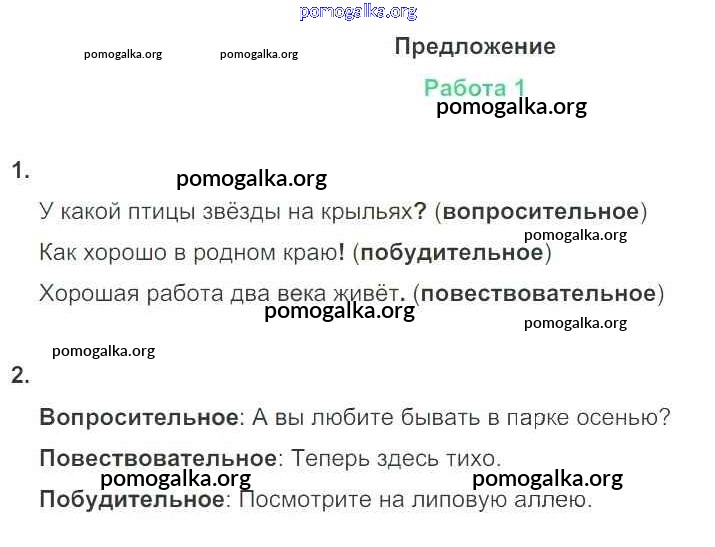 Предложение

Работа 1

1.

У какой птицы звёзды на крыльях? (вопросительное)

Как хорошо в родном краю! (побудительное)

Хорошая работа два века живёт. (повествовательное)

2.

Вопросительное: А вы любите бывать в парке осенью?

Повествовательное: Теперь здесь тихо.

Побудительное: Посмотрите на липовую аллею.

pomogalka.org